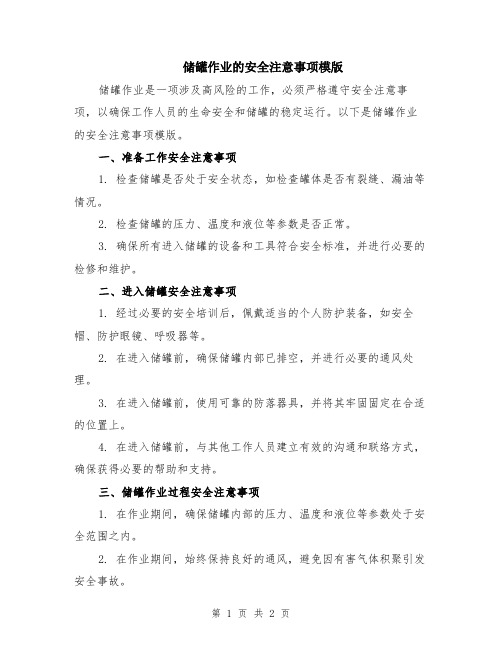 储罐作业的安全注意事项模版

储罐作业是一项涉及高风险的工作，必须严格遵守安全注意事项，以确保工作人员的生命安全和储罐的稳定运行。以下是储罐作业的安全注意事项模版。

一、准备工作安全注意事项

1. 检查储罐是否处于安全状态，如检查罐体是否有裂缝、漏油等情况。

2. 检查储罐的压力、温度和液位等参数是否正常。

3. 确保所有进入储罐的设备和工具符合安全标准，并进行必要的检修和维护。

二、进入储罐安全注意事项

1. 经过必要的安全培训后，佩戴适当的个人防护装备，如安全帽、防护眼镜、呼吸器等。

2. 在进入储罐前，确保储罐内部已排空，并进行必要的通风处理。

3. 在进入储罐前，使用可靠的防落器具，并将其牢固固定在合适的位置上。

4. 在进入储罐前，与其他工作人员建立有效的沟通和联络方式，确保获得必要的帮助和支持。

三、储罐作业过程安全注意事项

1. 在作业期间，确保储罐内部的压力、温度和液位等参数处于安全范围之内。

2. 在作业期间，始终保持良好的通风，避免因有害气体积聚引发安全事故。

第 1 页 共 2 页